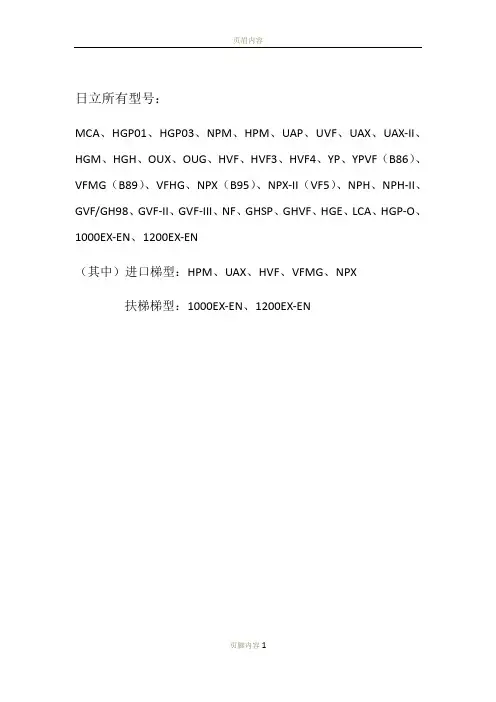 页眉内容

日立所有型号：

MCA、HGP01、HGP03、NPM、HPM、UAP、UVF、UAX、UAX-II、HGM、HGH、OUX、OUG、HVF、HVF3、HVF4、YP、YPVF（B86）、VFMG（B89）、VFHG、NPX（B95）、NPX-II（VF5）、NPH、NPH-II、GVF/GH98、GVF-II、GVF-III、NF、GHSP、GHVF、HGE、LCA、HGP-O、1000EX-EN、1200EX-EN

（其中）进口梯型：HPM、UAX、HVF、VFMG、NPX

扶梯梯型：1000EX-EN、1200EX-EN

页脚内容1